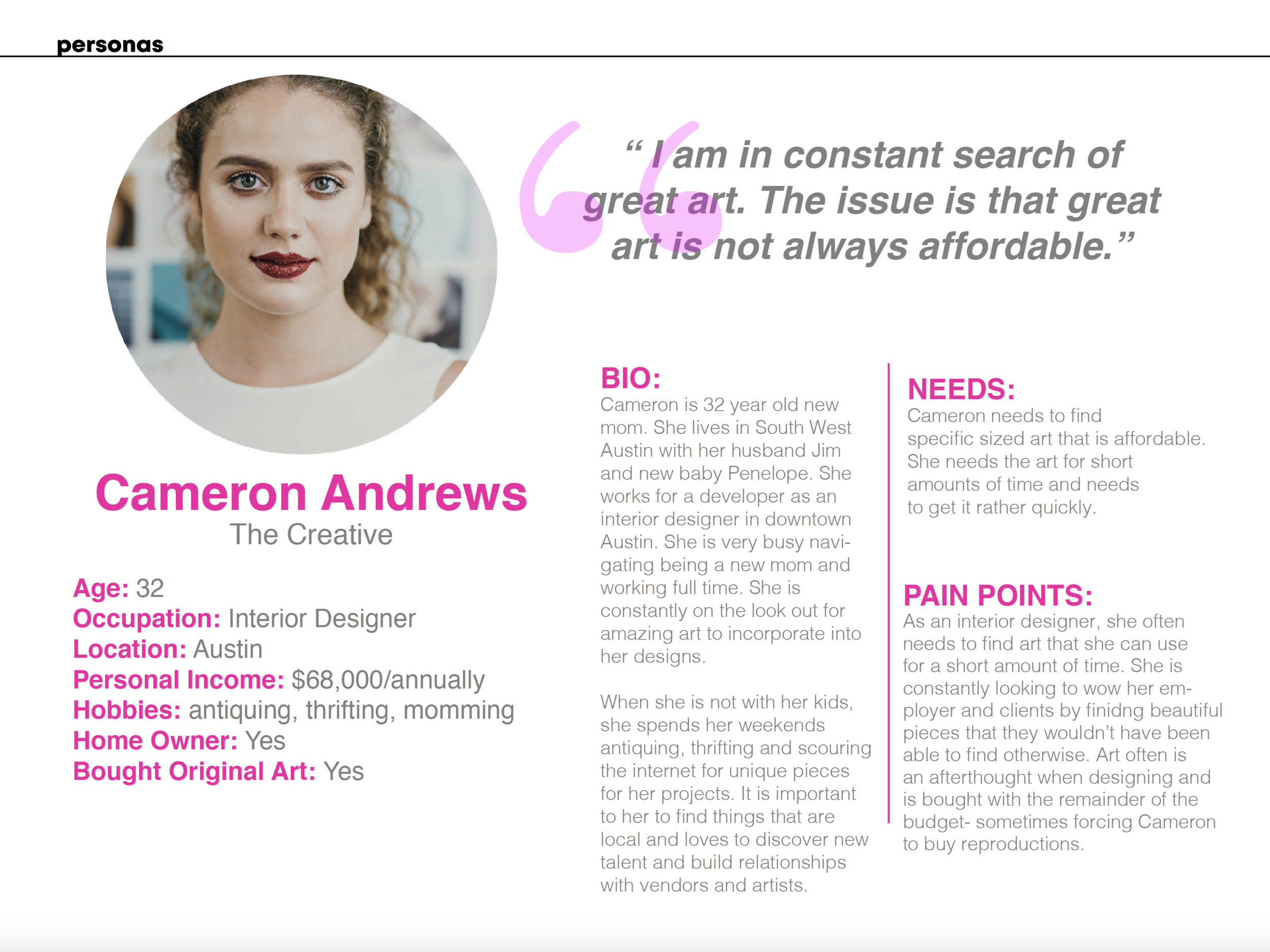 personas

" I am in constant search of great art. The issue is that great art is not always affordable."

Cameron Andrews
The Creative

Age: 32
Occupation: Interior Designer
Location: Austin
Personal Income: $68,000/annually
Hobbies: antiquing, thrifting, momming
Home Owner: Yes
Bought Original Art: Yes

BIO:
Cameron is 32 year old new mom. She lives in South West Austin with her husband Jim and new baby Penelope. She works for a developer as an interior designer in downtown Austin. She is very busy navigating being a new mom and working full time. She is constantly on the look out for amazing art to incorporate into her designs.

When she is not with her kids, she spends her weekends antiquing, thrifting and scouring the internet for unique pieces for her projects. It is important to her to find things that are local and loves to discover new talent and build relationships with vendors and artists.

NEEDS:
Cameron needs to find specific sized art that is affordable. She needs the art for short amounts of time and needs to get it rather quickly.

PAIN POINTS:
As an interior designer, she often needs to find art that she can use for a short amount of time. She is constantly looking to wow her employer and clients by finidng beautiful pieces that they wouldn't have been able to find otherwise. Art often is an afterthought when designing and is bought with the remainder of the budget- sometimes forcing Cameron to buy reproductions.